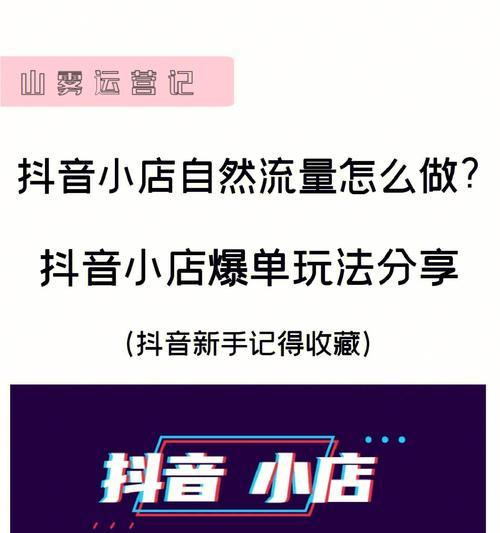 山雾运营记

抖音小店自然流量怎么做?

抖音小店爆单玩法分享

(抖音新手记得收藏)

抖音 小店